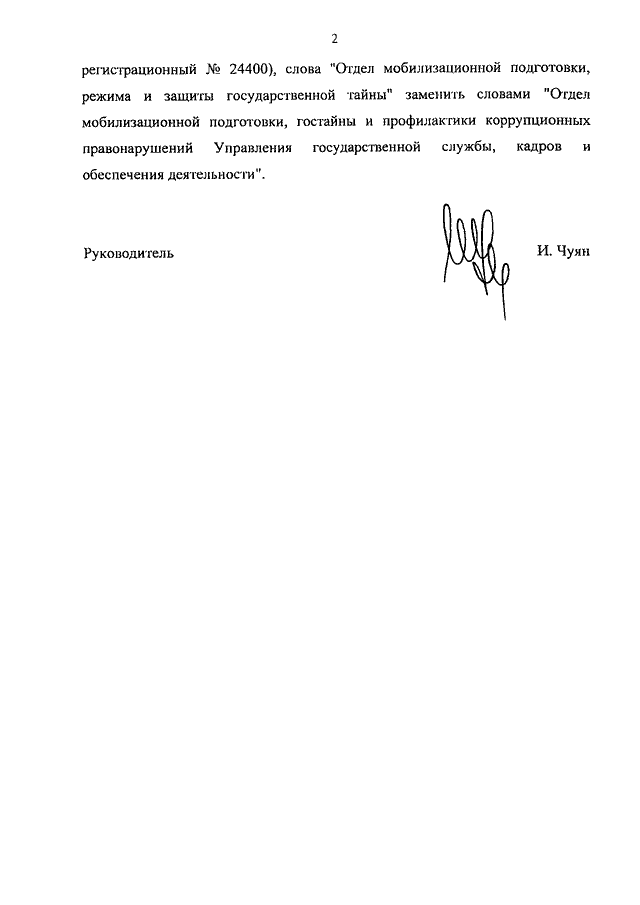 2

регистрационный № 24400), слова "Отдел мобилизационной подготовки, режима и защиты государственной тайны" заменить словами "Отдел мобилизационной подготовки, гостайны и профилактики коррупционных правонарушений Управления государственной службы, кадров и обеспечения деятельности".

Руководитель

И. Чуян